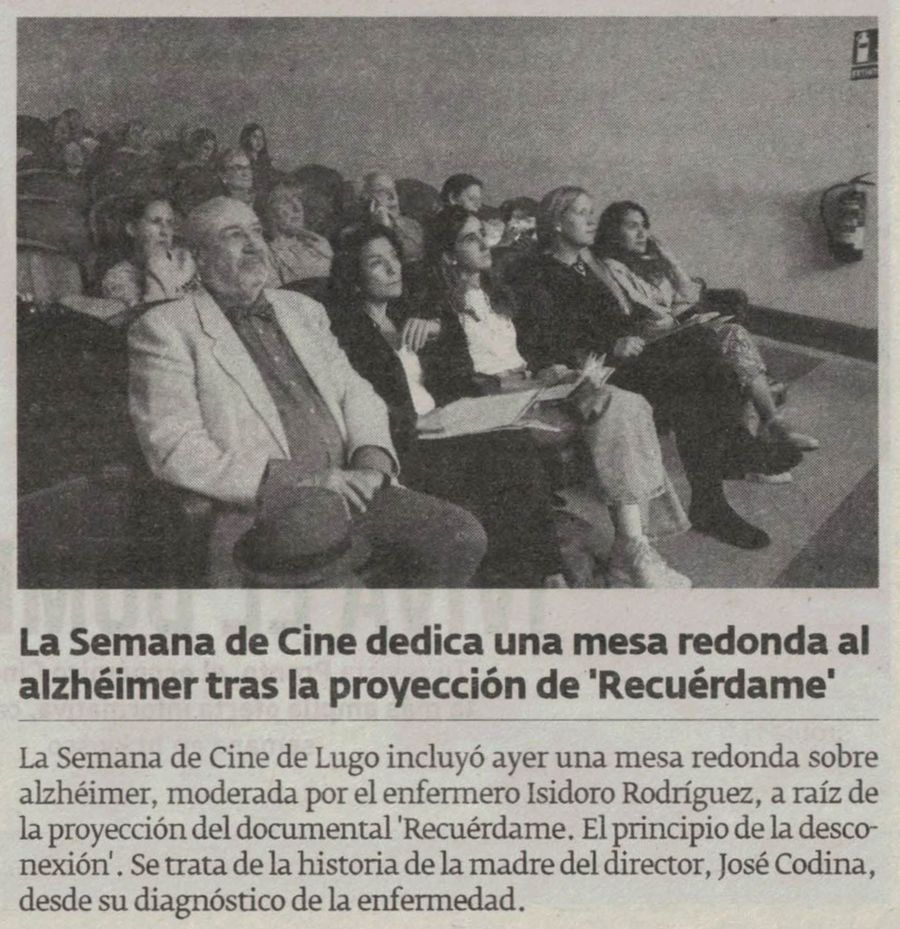 La Semana de Cine dedica una mesa redonda al alzhéimer tras la proyección de 'Recuérdame'

La Semana de Cine de Lugo incluyó ayer una mesa redonda sobre alzhéimer, moderada por el enfermero Isidoro Rodríguez, a raíz de la proyección del documental 'Recuérdame. El principio de la desconexión'. Se trata de la historia de la madre del director, José Codina, desde su diagnóstico de la enfermedad.